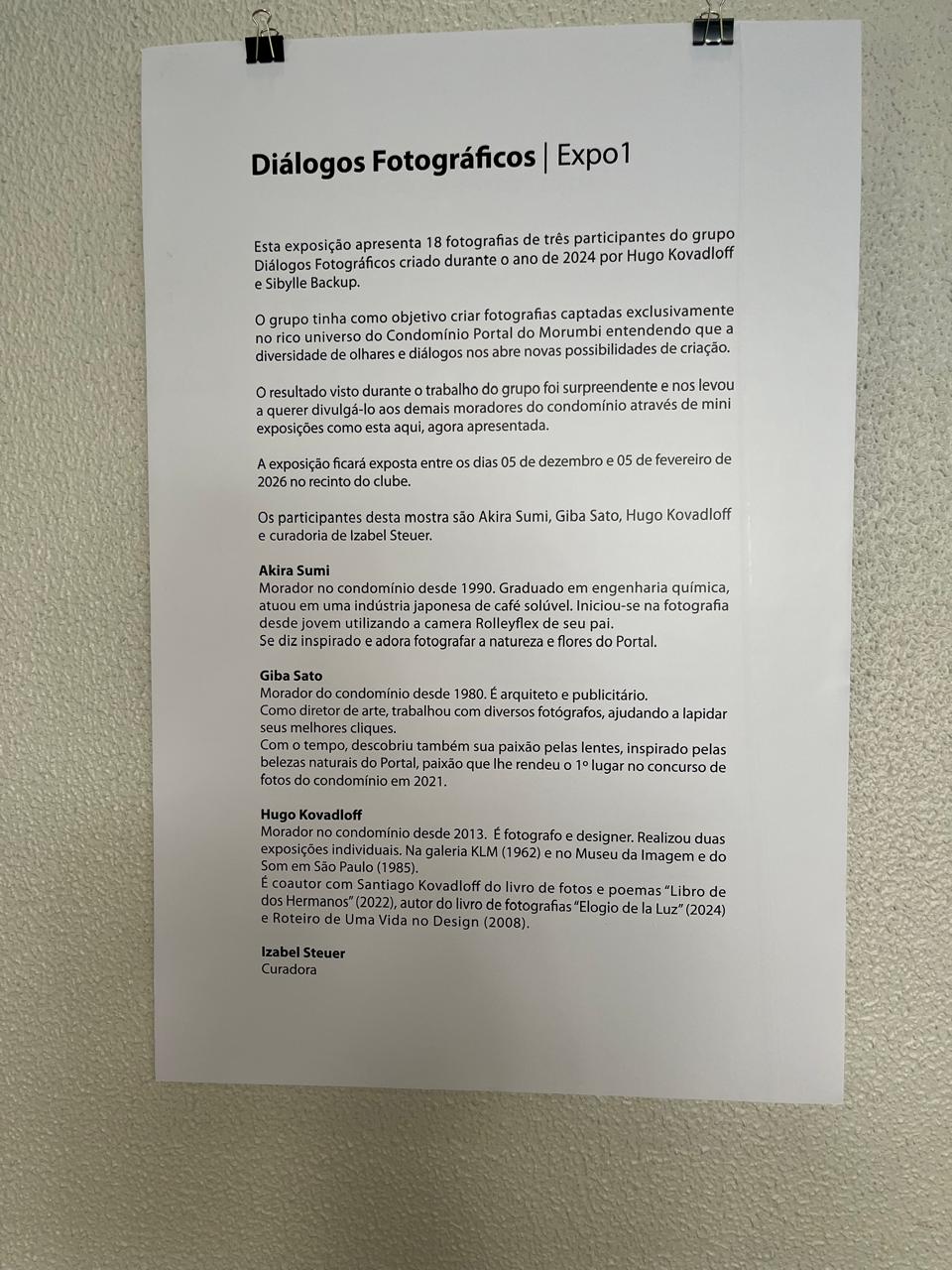 Diálogos Fotográficos | Expo1

Esta exposição apresenta 18 fotografias de três participantes do grupo Diálogos Fotográficos criado durante o ano de 2024 por Hugo Kovadloff e Sibylle Backup.

O grupo tinha como objetivo criar fotografias captadas exclusivamente no rico universo do Condomínio Portal do Morumbi entendendo que a diversidade de olhares e diálogos nos abre novas possibilidades de criação.

O resultado visto durante o trabalho do grupo foi surpreendente e nos levou a querer divulgá-lo aos demais moradores do condomínio através de mini exposições como esta aqui, agora apresentada.

A exposição ficará exposta entre os dias 05 de dezembro e 05 de fevereiro de 2026 no recinto do clube.

Os participantes desta mostra são Akira Sumi, Giba Sato, Hugo Kovadloff e curadoria de Izabel Steuer.

Akira Sumi
Morador no condomínio desde 1990. Graduado em engenharia química, atuou em uma indústria japonesa de café solúvel. Iniciou-se na fotografia desde jovem utilizando a camera Rolleyflex de seu pai.
Se diz inspirado e adora fotografar a natureza e flores do Portal.

Giba Sato
Morador do condomínio desde 1980. É arquiteto e publicitário.
Como diretor de arte, trabalhou com diversos fotógrafos, ajudando a lapidar seus melhores cliques.
Com o tempo, descobriu também sua paixão pelas lentes, inspirado pelas belezas naturais do Portal, paixão que lhe rendeu o 1º lugar no concurso de fotos do condomínio em 2021.

Hugo Kovadloff
Morador no condomínio desde 2013. É fotografo e designer. Realizou duas exposições individuais. Na galeria KLM (1962) e no Museu da Imagem e do Som em São Paulo (1985).
É coautor com Santiago Kovadloff do livro de fotos e poemas "Libro de dos Hermanos" (2022), autor do livro de fotografias "Elogio de la Luz" (2024) e Roteiro de Uma Vida no Design (2008).

Izabel Steuer
Curadora